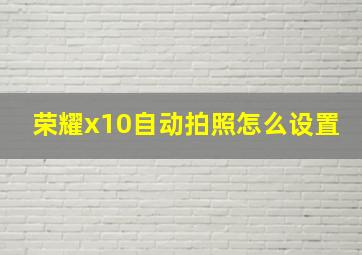 荣耀x10自动拍照怎么设置